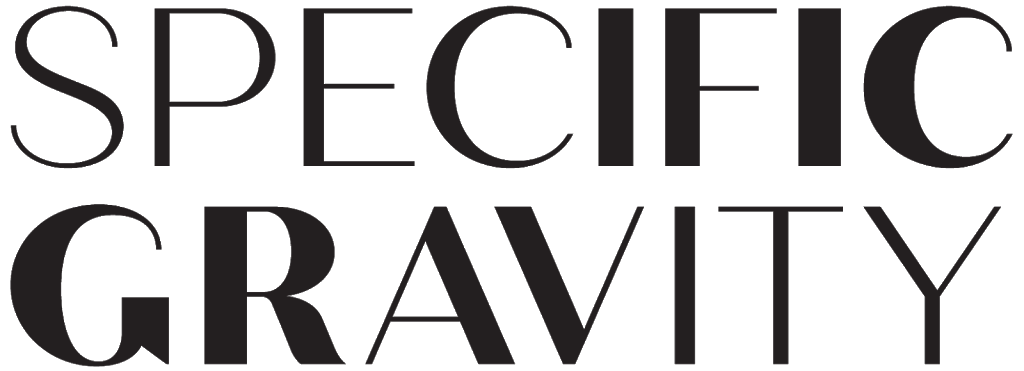 SPECIFIC
GRAVITY